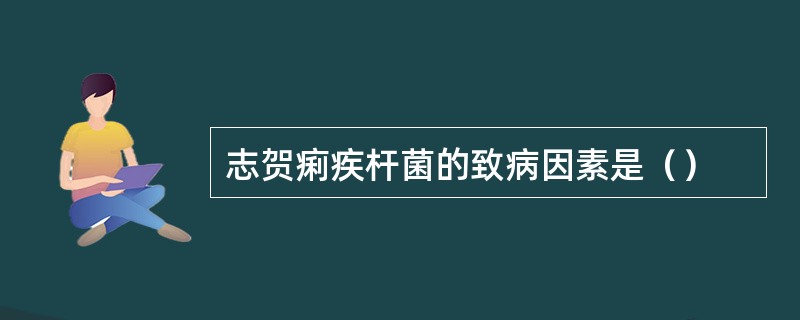 志贺痢疾杆菌的致病因素是（）